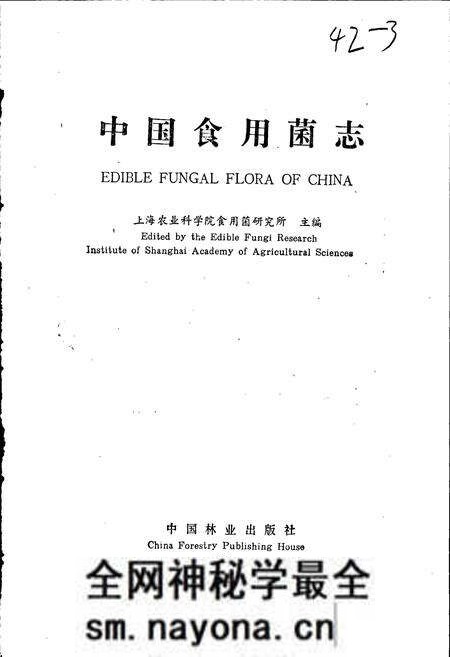 42-3

中国食用菌志

EDIBLE FUNGAL FLORA OF CHINA

上海农业科学院食用菌研究所 主编
Edited by the Edible Fungi Research Institute of Shanghai Academy of Agricultural Sciences

中国林业出版社
China Forestry Publishing House

全网神秘学最全
sm.nayona.cn